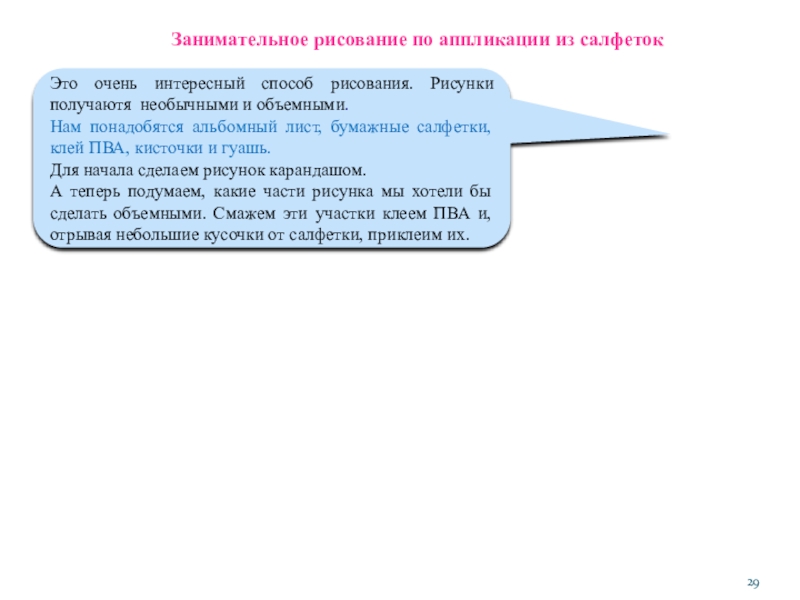 Занимательное рисование по аппликации из салфеток

Это очень интересный способ рисования. Рисунки получаютя необычными и объемными.

Нам понадобятся альбомный лист, бумажные салфетки, клей ПВА, кисточки и гуашь.

Для начала сделаем рисунок карандашом.

А теперь подумаем, какие части рисунка мы хотели бы сделать объемными. Смажем эти участки клеем ПВА и, отрывая небольшие кусочки от салфетки, приклеим их.

29